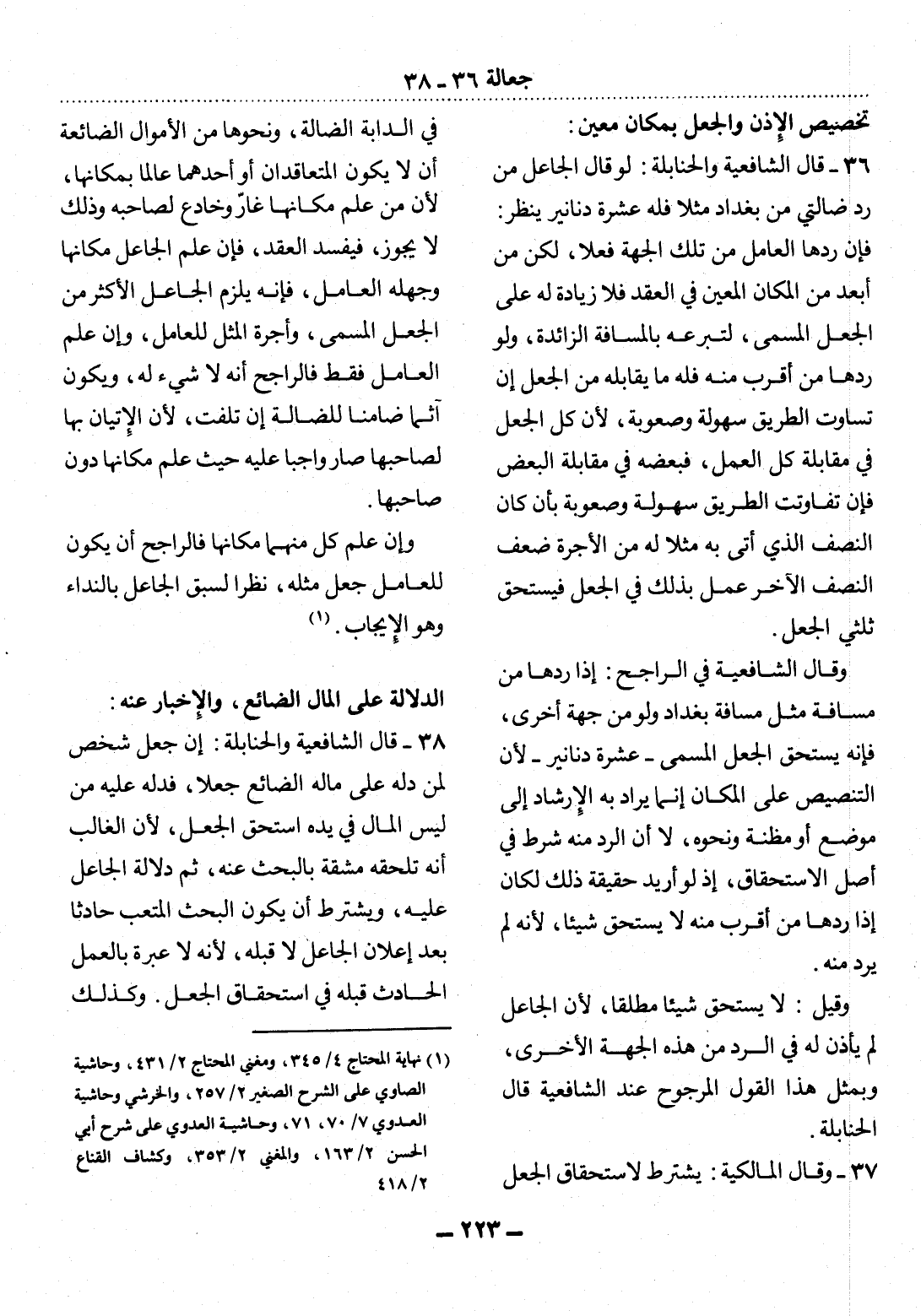 جعالة ٣٦ - ٣٨

تخصيص الإذن والجعل بمكان معين :

٣٦ - قال الشافعية والحنابلة : لو قال الجاعل من رد ضالتي من بغداد مثلا فله عشرة دنانير ينظر : فإن ردها العامل من تلك الجهة فعلا ، لكن من أبعد من المكان المعين في العقد فلا زيادة له على الجعل المسمى ، لتبرعه بالمسافة الزائدة ، ولو ردها من أقرب منه فله ما يقابله من الجعل إن تساوت الطريق سهولة وصعوبة ، لأن كل الجعل في مقابلة كل العمل ، فبعضه في مقابلة البعض فإن تفاوتت الطريق سهولة وصعوبة بأن كان النصف الذي أتى به مثلا له من الأجرة ضعف النصف الآخر عمل بذلك في الجعل فيستحق ثلثي الجعل .

وقال الشافعية في الراجح : إذا ردها من مسافة مثل مسافة بغداد ولو من جهة أخرى ، فإنه يستحق الجعل المسمى - عشرة دنانير - لأن التنصيص على المكان إنما يراد به الإرشاد إلى موضع أو مظنة ونحوه ، لا أن الرد منه شرط في أصل الاستحقاق ، إذ لو أريد حقيقة ذلك لكان إذا ردها من أقرب منه لا يستحق شيئا ، لأنه لم يرد منه .

وقيل : لا يستحق شيئا مطلقا ، لأن الجاعل لم يأذن له في الرد من هذه الجهة الأخرى ، وبمثل هذا القول المرجوح عند الشافعية قال الحنابلة .

٣٧ - وقال المالكية : يشترط لاستحقاق الجعل في الدابة الضالة ، ونحوها من الأموال الضائعة أن لا يكون المتعاقدان أو أحدهما عالما بمكانها ، لأن من علم مكانها غارّ وخادع لصاحبه وذلك لا يجوز ، فيفسد العقد ، فإن علم الجاعل مكانها وجهله العامل ، فإنه يلزم الجاعل الأكثر من الجعل المسمى ، وأجرة المثل للعامل ، وإن علم العامل فقط فالراجح أنه لا شيء له ، ويكون آثما ضامنا للضالة إن تلفت ، لأن الإتيان بها لصاحبها صار واجبا عليه حيث علم مكانها دون صاحبها .

وإن علم كل منهما مكانها فالراجح أن يكون للعامل جعل مثله ، نظرا لسبق الجاعل بالنداء وهو الإيجاب . (١)

الدلالة على المال الضائع ، والإخبار عنه :

٣٨ - قال الشافعية والحنابلة : إن جعل شخص لمن دله على ماله الضائع جعلا ، فدله عليه من ليس المال في يده استحق الجعل ، لأن الغالب أنه تلحقه مشقة بالبحث عنه ، ثم دلالة الجاعل عليه ، ويشترط أن يكون البحث المتعب حادثا بعد إعلان الجاعل لا قبله ، لأنه لا عبرة بالعمل الحادث قبله في استحقاق الجعل . وكذلك

(١) نهاية المحتاج ٤/ ٣٤٥ ، ومغني المحتاج ٢/ ٤٣١ ، وحاشية الصاوي على الشرح الصغير ٢/ ٢٥٧ ، والخرشي وحاشية العدوي ٧/ ٧٠ ، ٧١ ، وحاشية العدوي على شرح أبي الحسن ٢/ ١٦٣ ، والمغني ٢/ ٣٥٣ ، وكشاف القناع ٢/ ٤١٨

- ٢٢٣ -